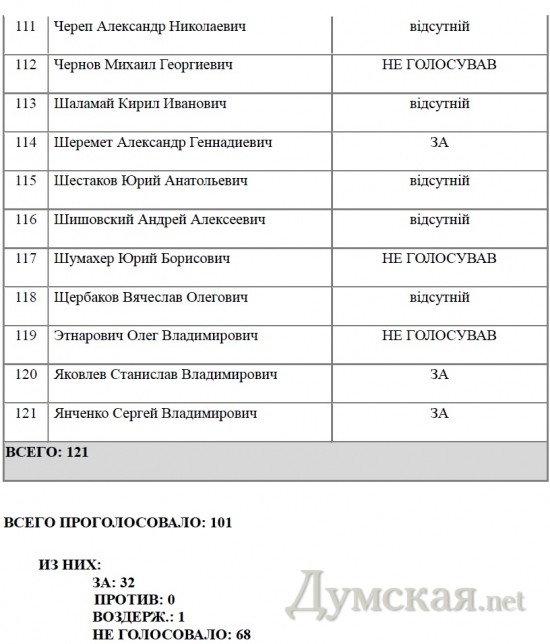 | 111 | Череп Александр Николаевич | відсутній |
|---|---|---|
| 112 | Чернов Михаил Георгиевич | НЕ ГОЛОСУВАВ |
| 113 | Шаламай Кирил Иванович | відсутній |
| 114 | Шеремет Александр Геннадиевич | ЗА |
| 115 | Шестаков Юрий Анатольевич | відсутній |
| 116 | Шишовский Андрей Алексеевич | відсутній |
| 117 | Шумахер Юрий Борисович | НЕ ГОЛОСУВАВ |
| 118 | Щербаков Вячеслав Олегович | відсутній |
| 119 | Этнарович Олег Владимирович | НЕ ГОЛОСУВАВ |
| 120 | Яковлев Станислав Владимирович | ЗА |
| 121 | Янченко Сергей Владимирович | ЗА |
| ВСЕГО: 121 | | |

ВСЕГО ПРОГОЛОСОВАЛО: 101

ИЗ НИХ:
ЗА: 32
ПРОТИВ: 0
ВОЗДЕРЖ.: 1
НЕ ГОЛОСОВАЛО: 68

Думская.net